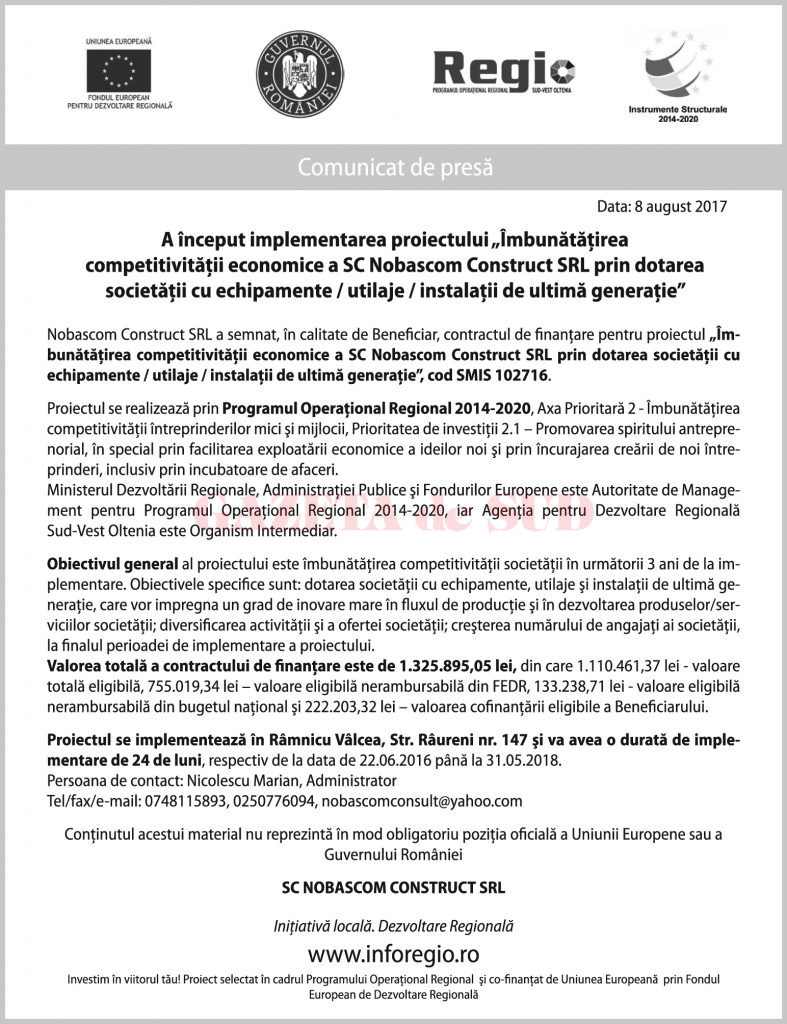 UNIUNEA EUROPEANĂ

FONDUL EUROPEAN PENTRU DEZVOLTARE REGIONALĂ

GUVERNUL ROMÂNIEI

Regio
PROGRAMUL OPERAȚIONAL REGIONAL SUD-VEST OLTENIA

Instrumente Structurale 2014-2020

Comunicat de presă

Data: 8 august 2017

A început implementarea proiectului „Îmbunătățirea competitivității economice a SC Nobascom Construct SRL prin dotarea societății cu echipamente / utilaje / instalații de ultimă generație”

Nobascom Construct SRL a semnat, în calitate de Beneficiar, contractul de finanțare pentru proiectul „Îmbunătățirea competitivității economice a SC Nobascom Construct SRL prin dotarea societății cu echipamente / utilaje / instalații de ultimă generație”, cod SMIS 102716.

Proiectul se realizează prin Programul Operațional Regional 2014-2020, Axa Prioritară 2 - Îmbunătățirea competitivității întreprinderilor mici și mijlocii, Prioritatea de investiții 2.1 – Promovarea spiritului antreprenorial, în special prin facilitarea exploatării economice a ideilor noi și prin încurajarea creării de noi întreprinderi, inclusiv prin incubatoare de afaceri.
Ministerul Dezvoltării Regionale, Administrației Publice și Fondurilor Europene este Autoritate de Management pentru Programul Operațional Regional 2014-2020, iar Agenția pentru Dezvoltare Regională Sud-Vest Oltenia este Organism Intermediar.

GAZETA de SUD

Obiectivul general al proiectului este îmbunătățirea competitivității societății în următorii 3 ani de la implementare. Obiectivele specifice sunt: dotarea societății cu echipamente, utilaje și instalații de ultimă generație, care vor impregna un grad de inovare mare în fluxul de producție și în dezvoltarea produselor/serviciilor societății; diversificarea activității și a ofertei societății; creșterea numărului de angajați ai societății, la finalul perioadei de implementare a proiectului.
Valorea totală a contractului de finanțare este de 1.325.895,05 lei, din care 1.110.461,37 lei - valoare totală eligibilă, 755.019,34 lei – valoare eligibilă nerambursabilă din FEDR, 133.238,71 lei - valoare eligibilă nerambursabilă din bugetul național și 222.203,32 lei – valoarea cofinanțării eligibile a Beneficiarului.

Proiectul se implementează în Râmnicu Vâlcea, Str. Râureni nr. 147 și va avea o durată de implementare de 24 de luni, respectiv de la data de 22.06.2016 până la 31.05.2018.
Persoana de contact: Nicolescu Marian, Administrator
Tel/fax/e-mail: 0748115893, 0250776094, nobascomconsult@yahoo.com

Conținutul acestui material nu reprezintă în mod obligatoriu poziția oficială a Uniunii Europene sau a Guvernului României

SC NOBASCOM CONSTRUCT SRL

Inițiativă locală. Dezvoltare Regională

www.inforegio.ro

Investim în viitorul tău! Proiect selectat în cadrul Programului Operațional Regional și co-finanțat de Uniunea Europeană prin Fondul European de Dezvoltare Regională